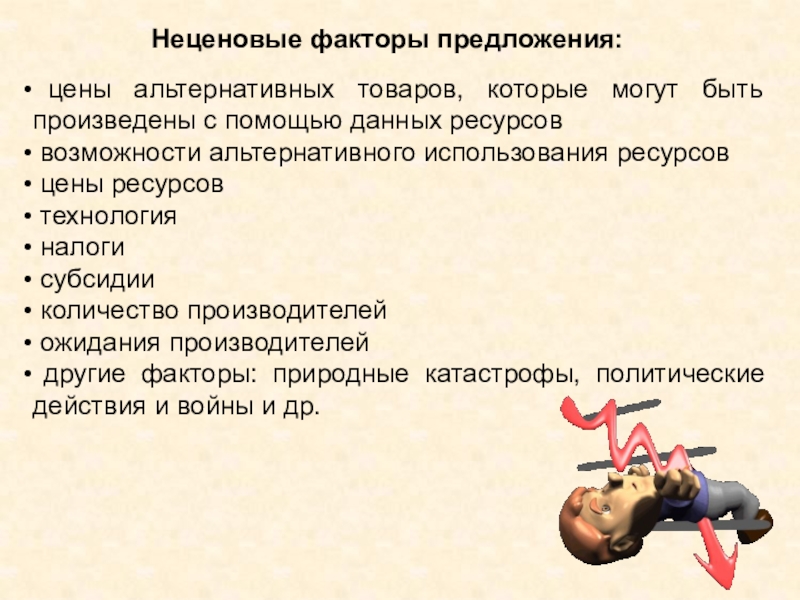 Неценовые факторы предложения:

• цены альтернативных товаров, которые могут быть произведены с помощью данных ресурсов
• возможности альтернативного использования ресурсов
• цены ресурсов
• технология
• налоги
• субсидии
• количество производителей
• ожидания производителей
• другие факторы: природные катастрофы, политические действия и войны и др.